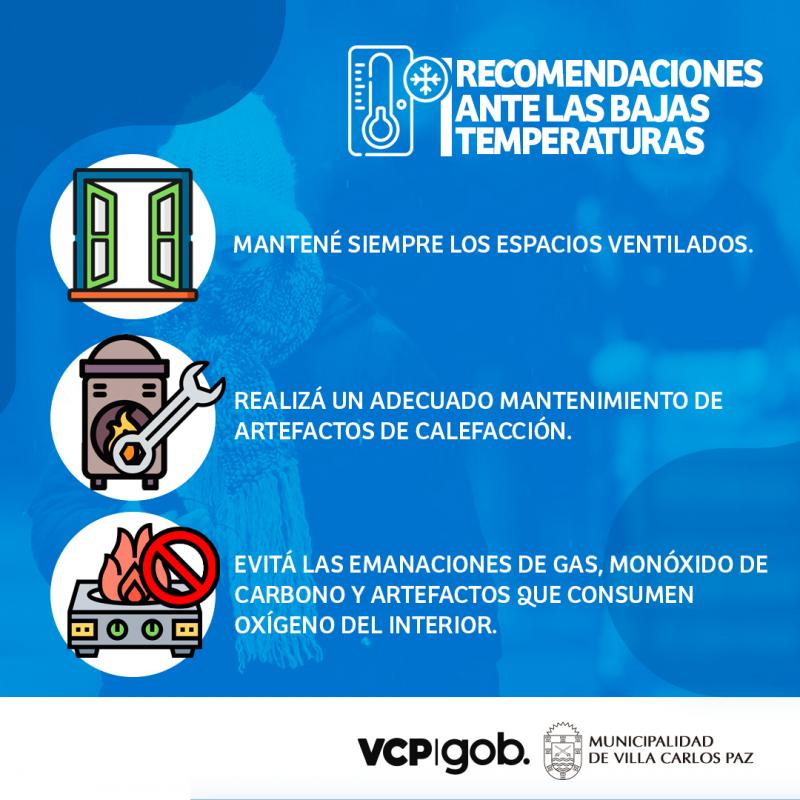 RECOMENDACIONES ANTE LAS BAJAS TEMPERATURAS

MANTENÉ SIEMPRE LOS ESPACIOS VENTILADOS.

REALIZÁ UN ADECUADO MANTENIMIENTO DE ARTEFACTOS DE CALEFACCIÓN.

EVITÁ LAS EMANACIONES DE GAS, MONÓXIDO DE CARBONO Y ARTEFACTOS QUE CONSUMEN OXÍGENO DEL INTERIOR.

VCP|gob.

MUNICIPALIDAD DE VILLA CARLOS PAZ